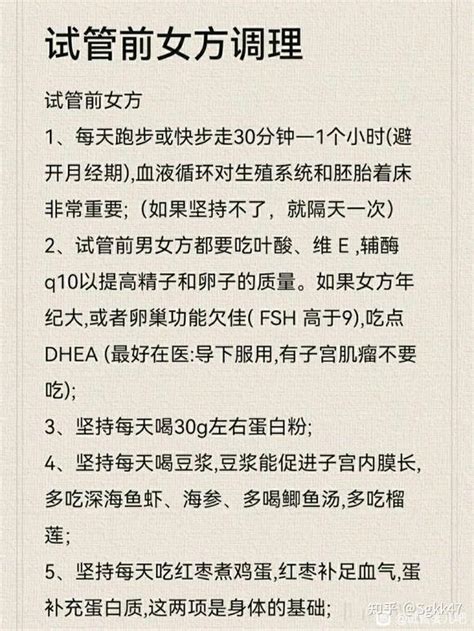 试管前女方调理

试管前女方

1、每天跑步或快步走30分钟一1个小时(避开月经期),血液循环对生殖系统和胚胎着床非常重要;（如果坚持不了，就隔天一次）

2、试管前男女方都要吃叶酸、维 E ,辅酶q10以提高精子和卵子的质量。如果女方年纪大,或者卵巢功能欠佳( FSH 高于9),吃点DHEA (最好在医:导下服用,有子宫肌瘤不要吃);

3、坚持每天喝30g左右蛋白粉;

4、坚持每天喝豆浆,豆浆能促进子宫内膜长,多吃深海鱼虾、海参、多喝鲫鱼汤,多吃榴莲;

5、坚持每天吃红枣煮鸡蛋,红枣补足血气,蛋补充蛋白质,这两项是身体的基础;

知乎 @Sgkk47